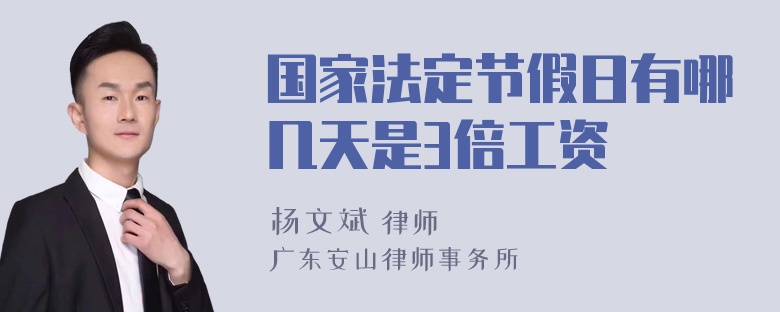 国家法定节假日有哪几天是3倍工资

杨文斌 律师
广东安山律师事务所